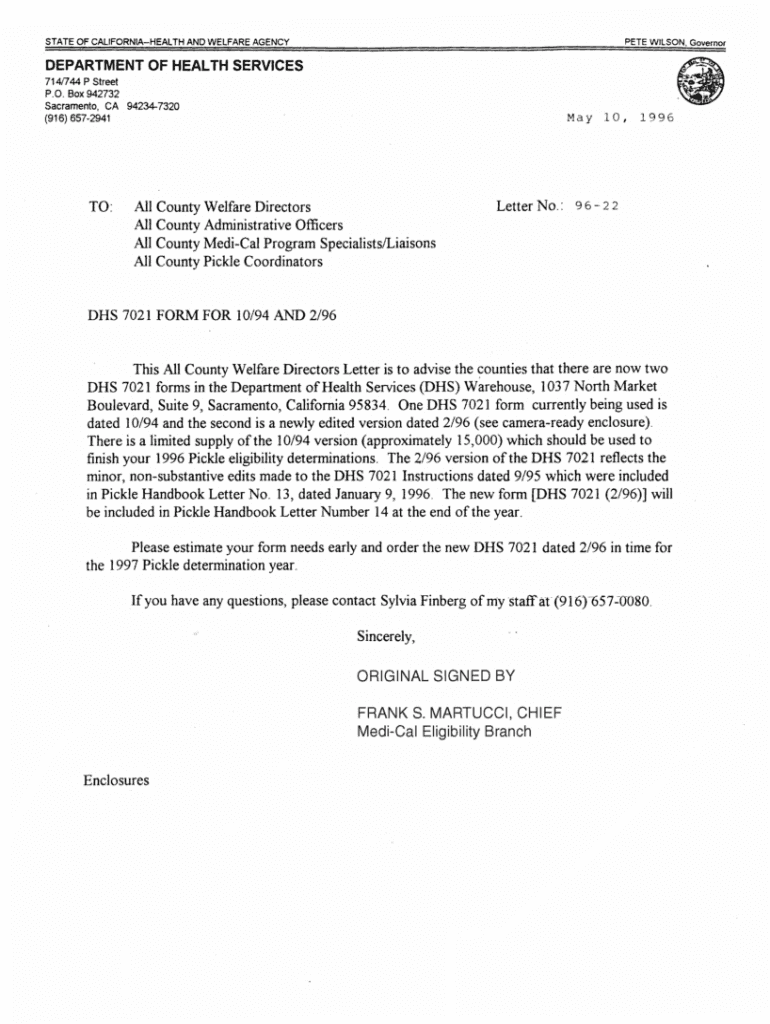 STATE OF CALIFORNIA–HEALTH AND WELFARE AGENCY

PETE WILSON, Governor

DEPARTMENT OF HEALTH SERVICES
714/744 P Street
P.O. Box 942732
Sacramento, CA 94234-7320
(916) 657-2941

May 10, 1996

TO: All County Welfare Directors
All County Administrative Officers
All County Medi-Cal Program Specialists/Liaisons
All County Pickle Coordinators

Letter No.: 96-22

DHS 7021 FORM FOR 10/94 AND 2/96

This All County Welfare Directors Letter is to advise the counties that there are now two DHS 7021 forms in the Department of Health Services (DHS) Warehouse, 1037 North Market Boulevard, Suite 9, Sacramento, California 95834. One DHS 7021 form currently being used is dated 10/94 and the second is a newly edited version dated 2/96 (see camera-ready enclosure). There is a limited supply of the 10/94 version (approximately 15,000) which should be used to finish your 1996 Pickle eligibility determinations. The 2/96 version of the DHS 7021 reflects the minor, non-substantive edits made to the DHS 7021 Instructions dated 9/95 which were included in Pickle Handbook Letter No. 13, dated January 9, 1996. The new form [DHS 7021 (2/96)] will be included in Pickle Handbook Letter Number 14 at the end of the year.

Please estimate your form needs early and order the new DHS 7021 dated 2/96 in time for the 1997 Pickle determination year.

If you have any questions, please contact Sylvia Finberg of my staff at (916) 657-0080.

Sincerely,

ORIGINAL SIGNED BY

FRANK S. MARTUCCI, CHIEF
Medi-Cal Eligibility Branch

Enclosures